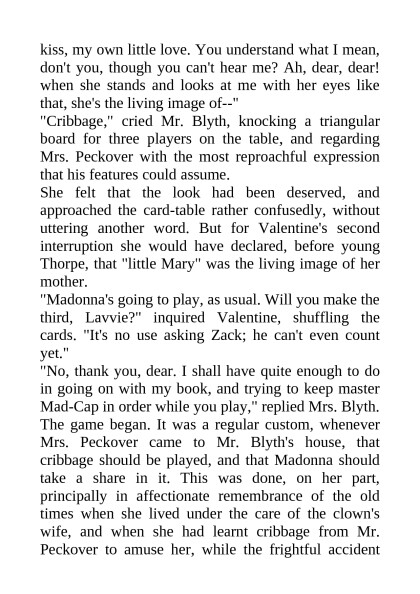 kiss, my own little love. You understand what I mean, don't you, though you can't hear me? Ah, dear, dear! when she stands and looks at me with her eyes like that, she's the living image of--"

"Cribbage," cried Mr. Blyth, knocking a triangular board for three players on the table, and regarding Mrs. Peckover with the most reproachful expression that his features could assume.

She felt that the look had been deserved, and approached the card-table rather confusedly, without uttering another word. But for Valentine's second interruption she would have declared, before young Thorpe, that "little Mary" was the living image of her mother.

"Madonna's going to play, as usual. Will you make the third, Lavvie?" inquired Valentine, shuffling the cards. "It's no use asking Zack; he can't even count yet."

"No, thank you, dear. I shall have quite enough to do in going on with my book, and trying to keep master Mad-Cap in order while you play," replied Mrs. Blyth.

The game began. It was a regular custom, whenever Mrs. Peckover came to Mr. Blyth's house, that cribbage should be played, and that Madonna should take a share in it. This was done, on her part, principally in affectionate remembrance of the old times when she lived under the care of the clown's wife, and when she had learnt cribbage from Mr. Peckover to amuse her, while the frightful accident